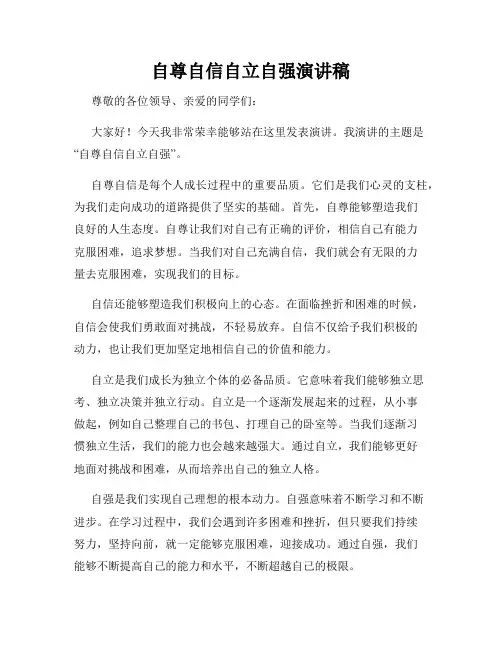 自尊自信自立自强演讲稿

尊敬的各位领导、亲爱的同学们：

大家好！今天我非常荣幸能够站在这里发表演讲。我演讲的主题是“自尊自信自立自强”。

自尊自信是每个人成长过程中的重要品质。它们是我们心灵的支柱，为我们走向成功的道路提供了坚实的基础。首先，自尊能够塑造我们良好的人生态度。自尊让我们对自己有正确的评价，相信自己有能力克服困难，追求梦想。当我们对自己充满自信，我们就会有无限的力量去克服困难，实现我们的目标。

自信还能够塑造我们积极向上的心态。在面临挫折和困难的时候，自信会使我们勇敢面对挑战，不轻易放弃。自信不仅给予我们积极的动力，也让我们更加坚定地相信自己的价值和能力。

自立是我们成长为独立个体的必备品质。它意味着我们能够独立思考、独立决策并独立行动。自立是一个逐渐发展起来的过程，从小事做起，例如自己整理自己的书包、打理自己的卧室等。当我们逐渐习惯独立生活，我们的能力也会越来越强大。通过自立，我们能够更好地面对挑战和困难，从而培养出自己的独立人格。

自强是我们实现自己理想的根本动力。自强意味着不断学习和不断进步。在学习过程中，我们会遇到许多困难和挫折，但只要我们持续努力，坚持向前，就一定能够克服困难，迎接成功。通过自强，我们能够不断提高自己的能力和水平，不断超越自己的极限。